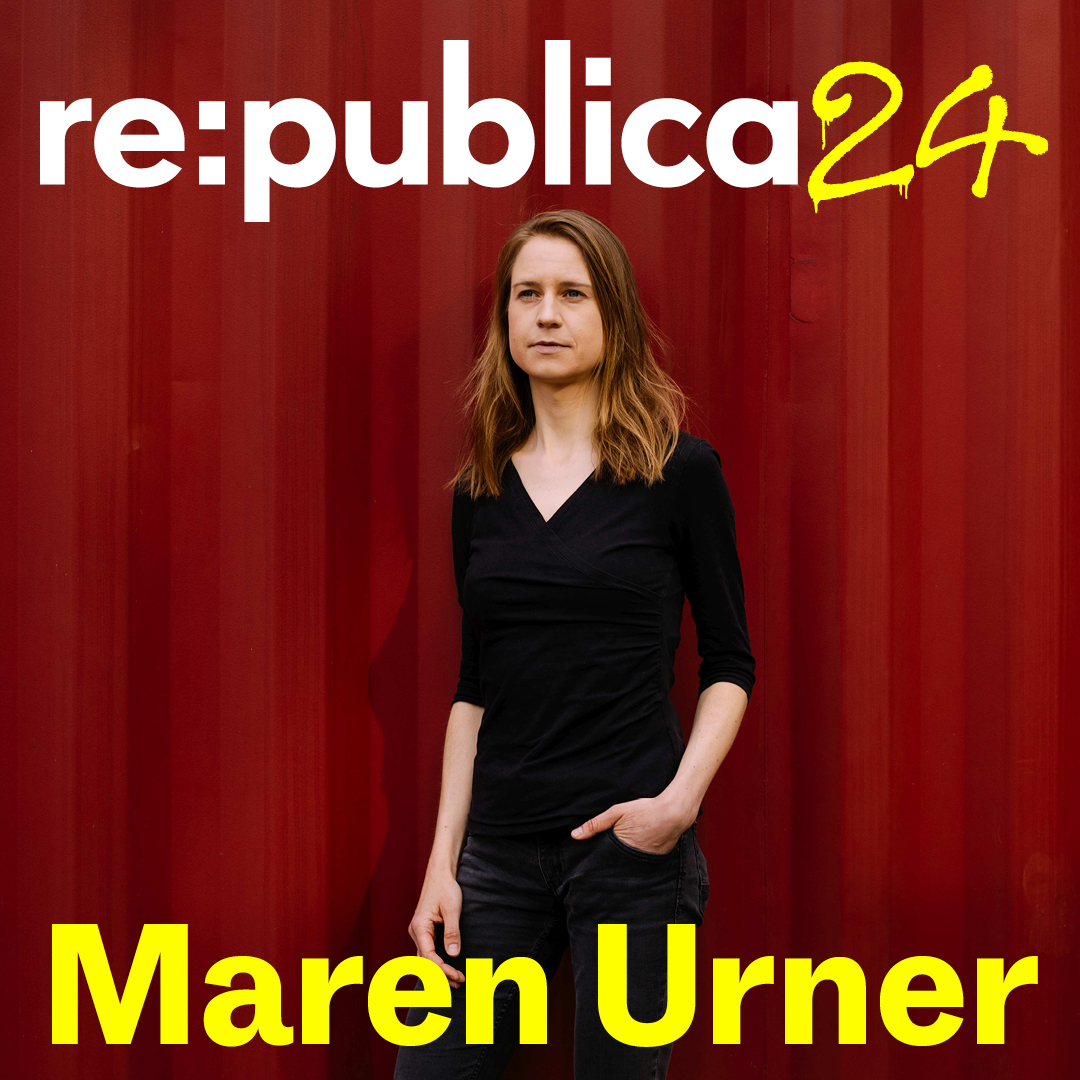 re:publica24

Maren Urner